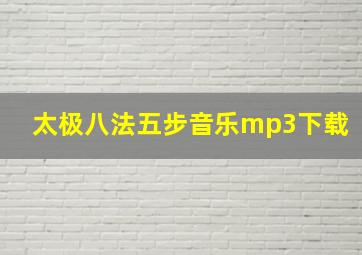 太极八法五步音乐mp3下载